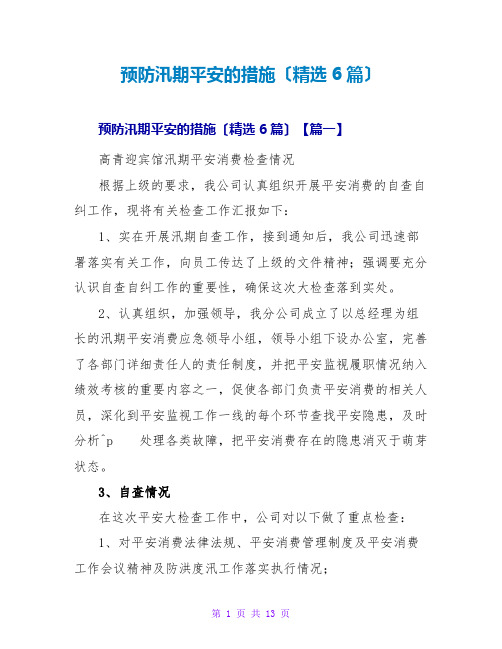 预防汛期平安的措施〔精选 6 篇〕

预防汛期平安的措施〔精选 6 篇〕【篇一】

高青迎宾馆汛期平安消费检查情况

根据上级的要求，我公司认真组织开展平安消费的自查自纠工作，现将有关检查工作汇报如下：

1、实在开展汛期自查工作，接到通知后，我公司迅速部署落实有关工作，向员工传达了上级的文件精神；强调要充分认识自查自纠工作的重要性，确保这次大检查落到实处。

2、认真组织，加强领导，我分公司成立了以总经理为组长的汛期平安消费应急领导小组，领导小组下设办公室，完善了各部门详细责任人的责任制度，并把平安监视履职情况纳入绩效考核的重要内容之一，促使各部门负责平安消费的相关人员，深化到平安监视工作一线的每个环节查找平安隐患，及时分析^p 处理各类故障，把平安消费存在的隐患消灭于萌芽状态。

3、自查情况

在这次平安大检查工作中，公司对以下做了重点检查：

1、对平安消费法律法规、平安消费管理制度及平安消费工作会议精神及防洪度汛工作落实执行情况；

第 1 页 共 13 页